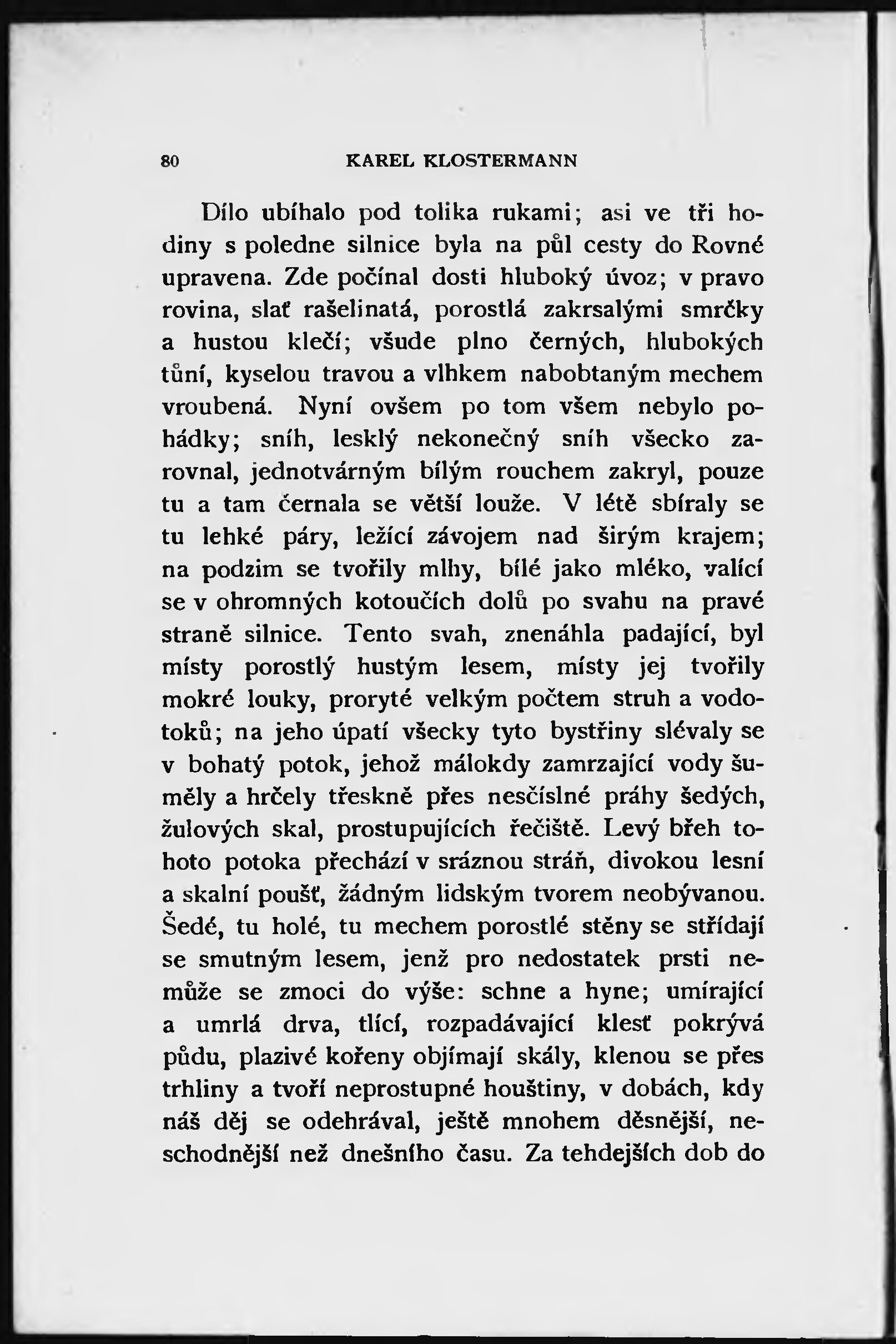 80 KAREL KLOSTERMANN

Dílo ubíhalo pod tolika rukami; asi ve tři hodiny s poledne silnice byla na půl cesty do Rovné upravena. Zde počínal dosti hluboký úvoz; v pravo rovina, slať rašelinatá, porostlá zakrsalými smrčky a hustou klečí; všude plno černých, hlubokých tůní, kyselou travou a vlhkem nabobtaným mechem vroubená. Nyní ovšem po tom všem nebylo pohádky; sníh, lesklý nekonečný sníh všecko zarovnal, jednotvárným bílým rouchem zakryl, pouze tu a tam černala se větší louže. V létě sbíraly se tu lehké páry, ležící závojem nad širým krajem; na podzim se tvořily mlhy, bílé jako mléko, valící se v ohromných kotoučích dolů po svahu na pravé straně silnice. Tento svah, znenáhla padající, byl místy porostlý hustým lesem, místy jej tvořily mokré louky, proryté velkým počtem struh a vodotoků; na jeho úpatí všecky tyto bystřiny slévaly se v bohatý potok, jehož málokdy zamrzající vody šuměly a hrčely třeskně přes nesčíslné práhy šedých, žulových skal, prostupujících řečiště. Levý břeh tohoto potoka přechází v sráznou stráň, divokou lesní a skalní poušť, žádným lidským tvorem neobývanou. Šedé, tu holé, tu mechem porostlé stěny se střídají se smutným lesem, jenž pro nedostatek prsti nemůže se zmoci do výše: schne a hyne; umírající a umrlá drva, tlící, rozpadávající klesť pokrývá půdu, plazivé kořeny objímají skály, klenou se přes trhliny a tvoří neprostupné houštiny, v dobách, kdy náš děj se odehrával, ještě mnohem děsnější, neschodnější než dnešního času. Za tehdejších dob do